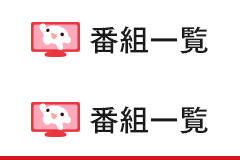 番組一覧

番組一覧